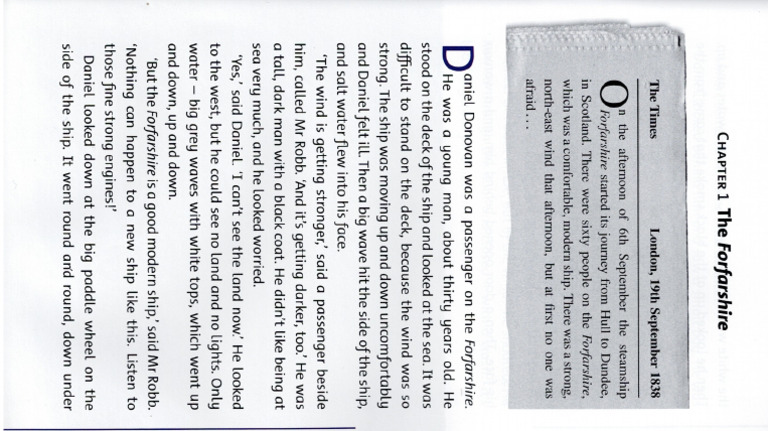 CHAPTER 1 The Forfarshire

The Times London, 19th September 1838

On the afternoon of 6th September the steamship Forfarshire started its journey from Hull to Dundee, in Scotland. There were sixty people on the Forfarshire, which was a comfortable, modern ship. There was a strong, north-east wind that afternoon, but at first no one was afraid . . .

Daniel Donovan was a passenger on the Forfarshire. He was a young man, about thirty years old. He stood on the deck of the ship and looked at the sea. It was difficult to stand on the deck, because the wind was so strong. The ship was moving up and down uncomfortably and Daniel felt ill. Then a big wave hit the side of the ship, and salt water flew into his face.

'The wind is getting stronger,' said a passenger beside him, called Mr Robb. 'And it's getting darker, too.' He was a tall, dark man with a black coat. He didn't like being at sea very much, and he looked worried.

'Yes,' said Daniel. 'I can't see the land now.' He looked to the west, but he could see no land and no lights. Only water – big grey waves with white tops, which went up and down, up and down.

'But the Forfarshire is a good modern ship,' said Mr Robb. 'Nothing can happen to a new ship like this. Listen to those fine strong engines!'

Daniel looked down at the big paddle wheel on the side of the ship. It went round and round, down under